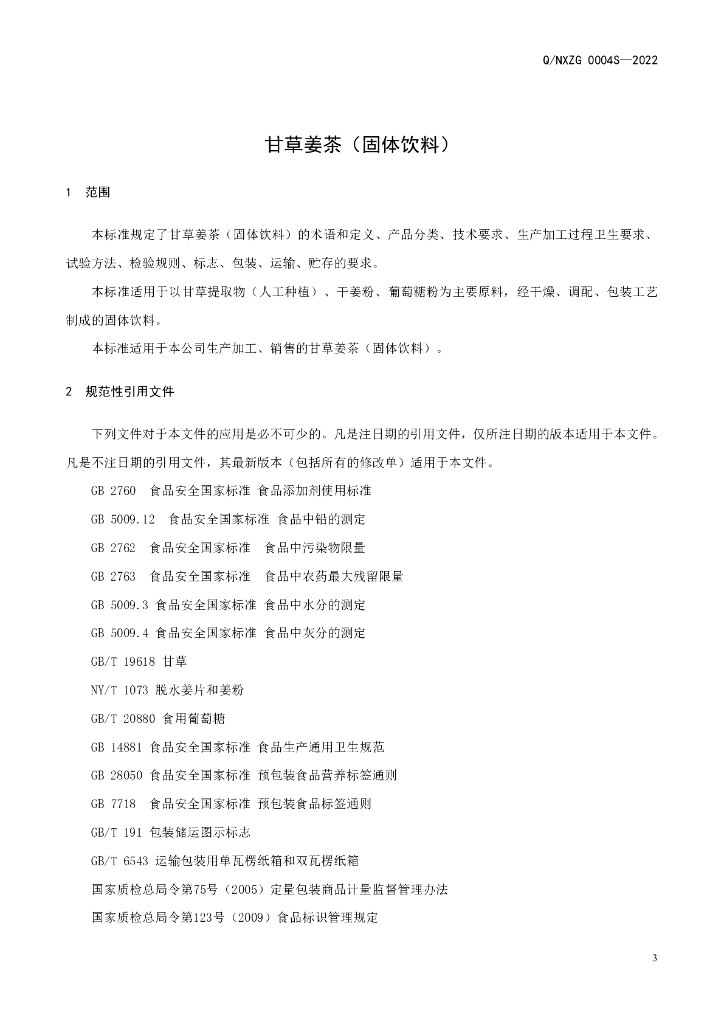 Q/NXZG 0004S—2022

甘草姜茶（固体饮料）

1 范围

本标准规定了甘草姜茶（固体饮料）的术语和定义、产品分类、技术要求、生产加工过程卫生要求、试验方法、检验规则、标志、包装、运输、贮存的要求。

本标准适用于以甘草提取物（人工种植）、干姜粉、葡萄糖粉为主要原料，经干燥、调配、包装工艺制成的固体饮料。

本标准适用于本公司生产加工、销售的甘草姜茶（固体饮料）。

2 规范性引用文件

下列文件对于本文件的应用是必不可少的。凡是注日期的引用文件，仅所注日期的版本适用于本文件。凡是不注日期的引用文件，其最新版本（包括所有的修改单）适用于本文件。

GB 2760 食品安全国家标准 食品添加剂使用标准

GB 5009.12 食品安全国家标准 食品中铅的测定

GB 2762 食品安全国家标准 食品中污染物限量

GB 2763 食品安全国家标准 食品中农药最大残留限量

GB 5009.3 食品安全国家标准 食品中水分的测定

GB 5009.4 食品安全国家标准 食品中灰分的测定

GB/T 19618 甘草

NY/T 1073 脱水姜片和姜粉

GB/T 20880 食用葡萄糖

GB 14881 食品安全国家标准 食品生产通用卫生规范

GB 28050 食品安全国家标准 预包装食品营养标签通则

GB 7718 食品安全国家标准 预包装食品标签通则

GB/T 191 包装储运图示标志

GB/T 6543 运输包装用单瓦楞纸箱和双瓦楞纸箱

国家质检总局令第75号（2005）定量包装商品计量监督管理办法

国家质检总局令第123号（2009）食品标识管理规定

3